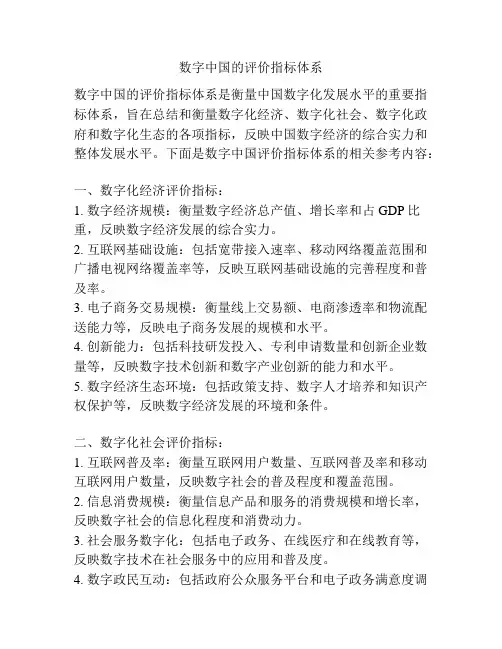 数字中国的评价指标体系

数字中国的评价指标体系是衡量中国数字化发展水平的重要指标体系，旨在总结和衡量数字化经济、数字化社会、数字化政府和数字化生态的各项指标，反映中国数字经济的综合实力和整体发展水平。下面是数字中国评价指标体系的相关参考内容：

一、数字化经济评价指标：
1. 数字经济规模：衡量数字经济总产值、增长率和占 GDP 比重，反映数字经济发展的综合实力。
2. 互联网基础设施：包括宽带接入速率、移动网络覆盖范围和广播电视网络覆盖率等，反映互联网基础设施的完善程度和普及率。
3. 电子商务交易规模：衡量线上交易额、电商渗透率和物流配送能力等，反映电子商务发展的规模和水平。
4. 创新能力：包括科技研发投入、专利申请数量和创新企业数量等，反映数字技术创新和数字产业创新的能力和水平。
5. 数字经济生态环境：包括政策支持、数字人才培养和知识产权保护等，反映数字经济发展的环境和条件。

二、数字化社会评价指标：
1. 互联网普及率：衡量互联网用户数量、互联网普及率和移动互联网用户数量，反映数字社会的普及程度和覆盖范围。
2. 信息消费规模：衡量信息产品和服务的消费规模和增长率，反映数字社会的信息化程度和消费动力。
3. 社会服务数字化：包括电子政务、在线医疗和在线教育等，反映数字技术在社会服务中的应用和普及度。
4. 数字政民互动：包括政府公众服务平台和电子政务满意度调